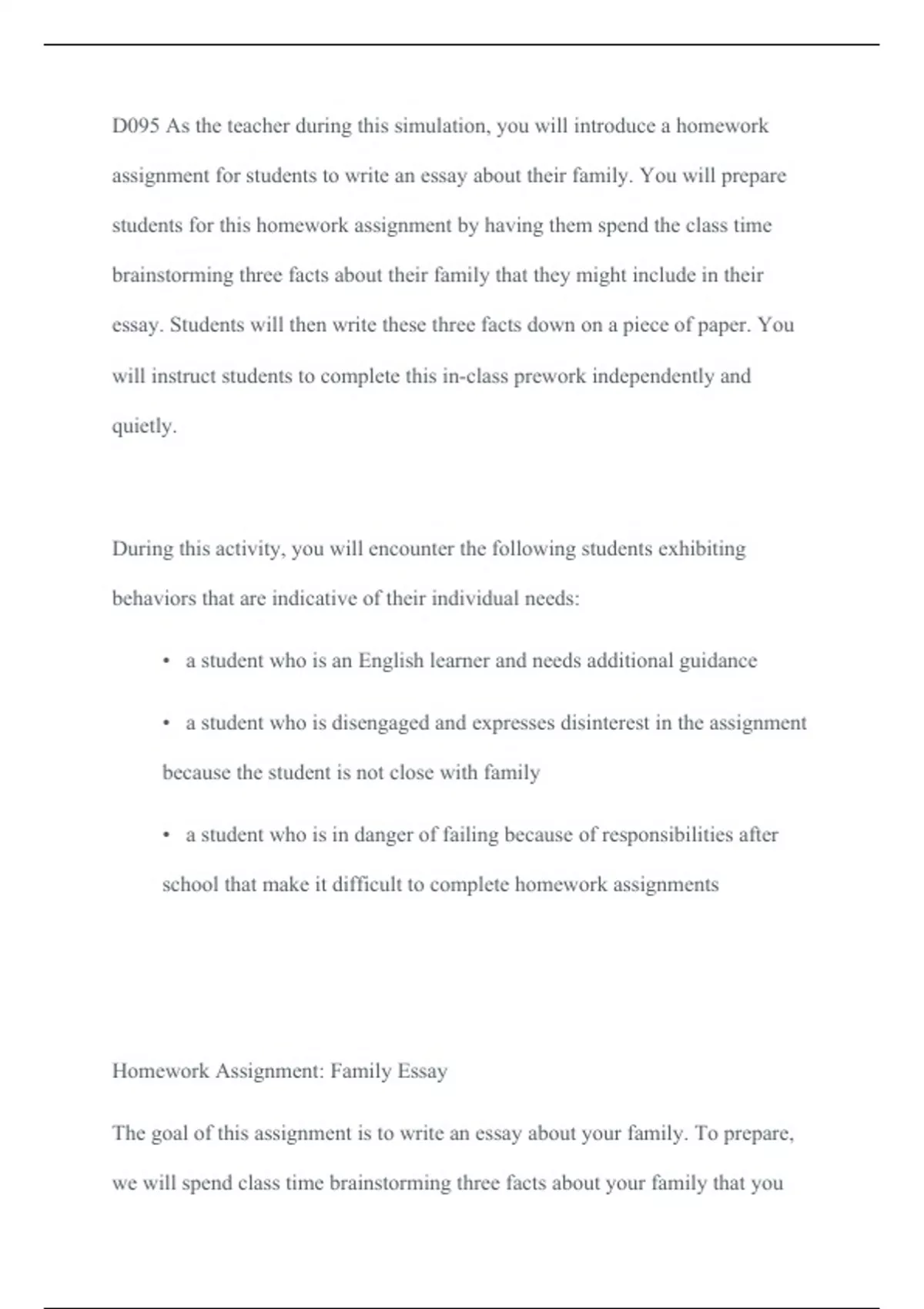 D095 As the teacher during this simulation, you will introduce a homework assignment for students to write an essay about their family. You will prepare students for this homework assignment by having them spend the class time brainstorming three facts about their family that they might include in their essay. Students will then write these three facts down on a piece of paper. You will instruct students to complete this in-class prework independently and quietly.

During this activity, you will encounter the following students exhibiting behaviors that are indicative of their individual needs:

• a student who is an English learner and needs additional guidance

• a student who is disengaged and expresses disinterest in the assignment because the student is not close with family

• a student who is in danger of failing because of responsibilities after school that make it difficult to complete homework assignments

Homework Assignment: Family Essay

The goal of this assignment is to write an essay about your family. To prepare, we will spend class time brainstorming three facts about your family that you